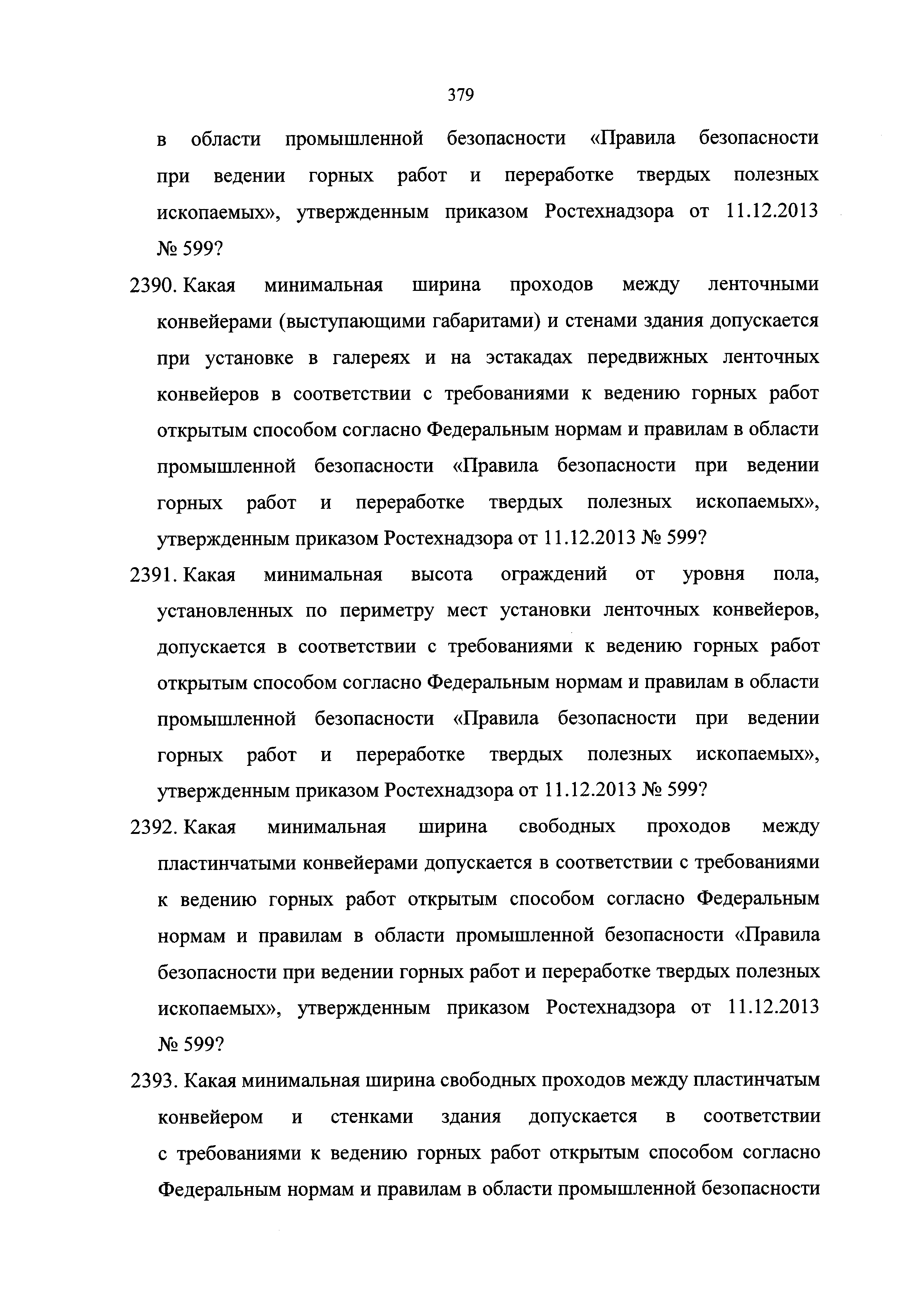 379

в области промышленной безопасности «Правила безопасности при ведении горных работ и переработке твердых полезных ископаемых», утвержденным приказом Ростехнадзора от 11.12.2013 № 599?

2390. Какая минимальная ширина проходов между ленточными конвейерами (выступающими габаритами) и стенами здания допускается при установке в галереях и на эстакадах передвижных ленточных конвейеров в соответствии с требованиями к ведению горных работ открытым способом согласно Федеральным нормам и правилам в области промышленной безопасности «Правила безопасности при ведении горных работ и переработке твердых полезных ископаемых», утвержденным приказом Ростехнадзора от 11.12.2013 № 599?

2391. Какая минимальная высота ограждений от уровня пола, установленных по периметру мест установки ленточных конвейеров, допускается в соответствии с требованиями к ведению горных работ открытым способом согласно Федеральным нормам и правилам в области промышленной безопасности «Правила безопасности при ведении горных работ и переработке твердых полезных ископаемых», утвержденным приказом Ростехнадзора от 11.12.2013 № 599?

2392. Какая минимальная ширина свободных проходов между пластинчатыми конвейерами допускается в соответствии с требованиями к ведению горных работ открытым способом согласно Федеральным нормам и правилам в области промышленной безопасности «Правила безопасности при ведении горных работ и переработке твердых полезных ископаемых», утвержденным приказом Ростехнадзора от 11.12.2013 № 599?

2393. Какая минимальная ширина свободных проходов между пластинчатым конвейером и стенками здания допускается в соответствии с требованиями к ведению горных работ открытым способом согласно Федеральным нормам и правилам в области промышленной безопасности